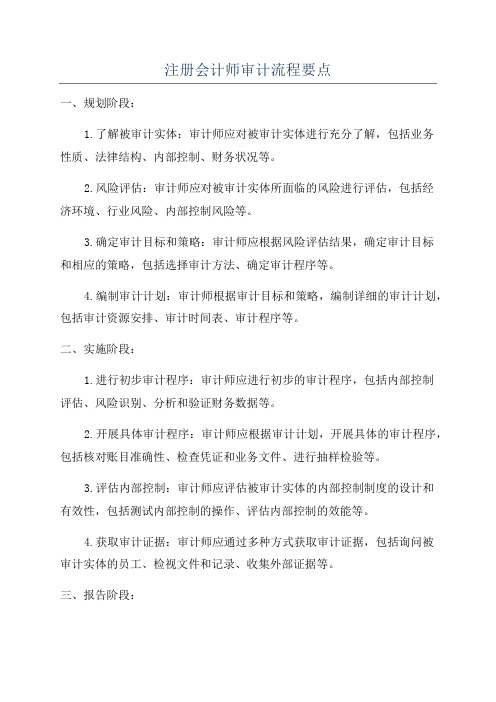 注册会计师审计流程要点

一、规划阶段：

1.了解被审计实体：审计师应对被审计实体进行充分了解，包括业务性质、法律结构、内部控制、财务状况等。

2.风险评估：审计师应对被审计实体所面临的风险进行评估，包括经济环境、行业风险、内部控制风险等。

3.确定审计目标和策略：审计师应根据风险评估结果，确定审计目标和相应的策略，包括选择审计方法、确定审计程序等。

4.编制审计计划：审计师根据审计目标和策略，编制详细的审计计划，包括审计资源安排、审计时间表、审计程序等。

二、实施阶段：

1.进行初步审计程序：审计师应进行初步的审计程序，包括内部控制评估、风险识别、分析和验证财务数据等。

2.开展具体审计程序：审计师应根据审计计划，开展具体的审计程序，包括核对账目准确性、检查凭证和业务文件、进行抽样检验等。

3.评估内部控制：审计师应评估被审计实体的内部控制制度的设计和有效性，包括测试内部控制的操作、评估内部控制的效能等。

4.获取审计证据：审计师应通过多种方式获取审计证据，包括询问被审计实体的员工、检视文件和记录、收集外部证据等。

三、报告阶段：